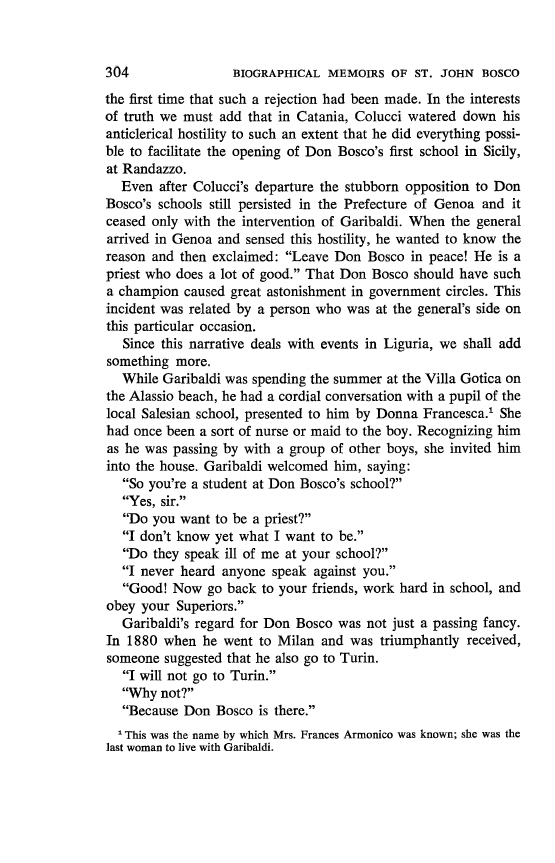 304 BIOGRAPHICAL MEMOIRS OF ST. JOHN BOSCO

the first time that such a rejection had been made. In the interests of truth we must add that in Catania, Colucci watered down his anticlerical hostility to such an extent that he did everything possible to facilitate the opening of Don Bosco's first school in Sicily, at Randazzo.

Even after Colucci's departure the stubborn opposition to Don Bosco's schools still persisted in the Prefecture of Genoa and it ceased only with the intervention of Garibaldi. When the general arrived in Genoa and sensed this hostility, he wanted to know the reason and then exclaimed: "Leave Don Bosco in peace! He is a priest who does a lot of good." That Don Bosco should have such a champion caused great astonishment in government circles. This incident was related by a person who was at the general's side on this particular occasion.

Since this narrative deals with events in Liguria, we shall add something more.

While Garibaldi was spending the summer at the Villa Gotica on the Alassio beach, he had a cordial conversation with a pupil of the local Salesian school, presented to him by Donna Francesca.$^1$ She had once been a sort of nurse or maid to the boy. Recognizing him as he was passing by with a group of other boys, she invited him into the house. Garibaldi welcomed him, saying:

"So you're a student at Don Bosco's school?"

"Yes, sir."

"Do you want to be a priest?"

"I don't know yet what I want to be."

"Do they speak ill of me at your school?"

"I never heard anyone speak against you."

"Good! Now go back to your friends, work hard in school, and obey your Superiors."

Garibaldi's regard for Don Bosco was not just a passing fancy. In 1880 when he went to Milan and was triumphantly received, someone suggested that he also go to Turin.

"I will not go to Turin."

"Why not?"

"Because Don Bosco is there."

$^1$ This was the name by which Mrs. Frances Armonico was known; she was the last woman to live with Garibaldi.